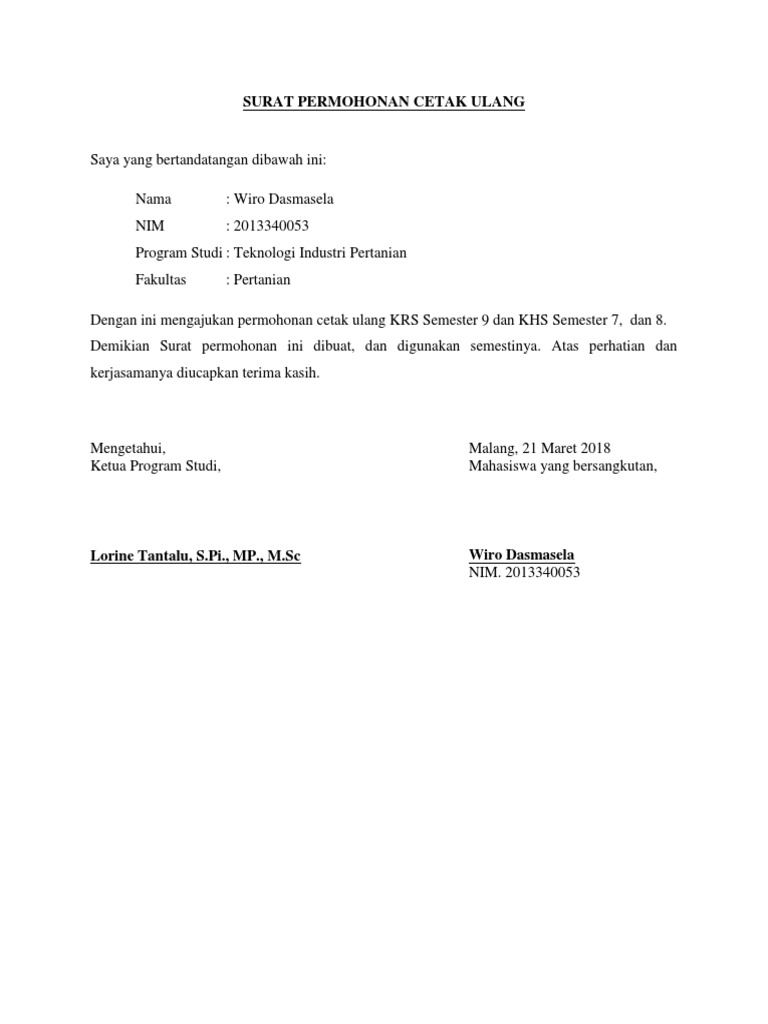 SURAT PERMOHONAN CETAK ULANG

Saya yang bertandatangan dibawah ini:

Nama : Wiro Dasmasela
NIM : 2013340053
Program Studi : Teknologi Industri Pertanian
Fakultas : Pertanian

Dengan ini mengajukan permohonan cetak ulang KRS Semester 9 dan KHS Semester 7, dan 8. Demikian Surat permohonan ini dibuat, dan digunakan semestinya. Atas perhatian dan kerjasamanya diucapkan terima kasih.

Mengetahui,
Ketua Program Studi,

Lorine Tantalu, S.Pi., MP., M.Sc

Malang, 21 Maret 2018
Mahasiswa yang bersangkutan,

Wiro Dasmasela
NIM. 2013340053